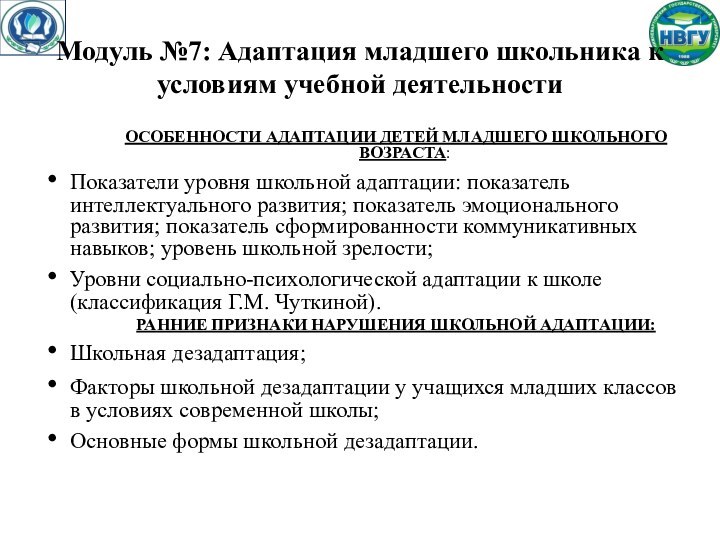 НВГУ

Модуль №7: Адаптация младшего школьника к условиям учебной деятельности

ОСОБЕННОСТИ АДАПТАЦИИ ДЕТЕЙ МЛАДШЕГО ШКОЛЬНОГО ВОЗРАСТА:

• Показатели уровня школьной адаптации: показатель интеллектуального развития; показатель эмоционального развития; показатель сформированности коммуникативных навыков; уровень школьной зрелости;
• Уровни социально-психологической адаптации к школе (классификация Г.М. Чуткиной).

РАННИЕ ПРИЗНАКИ НАРУШЕНИЯ ШКОЛЬНОЙ АДАПТАЦИИ:

• Школьная дезадаптация;
• Факторы школьной дезадаптации у учащихся младших классов в условиях современной школы;
• Основные формы школьной дезадаптации.